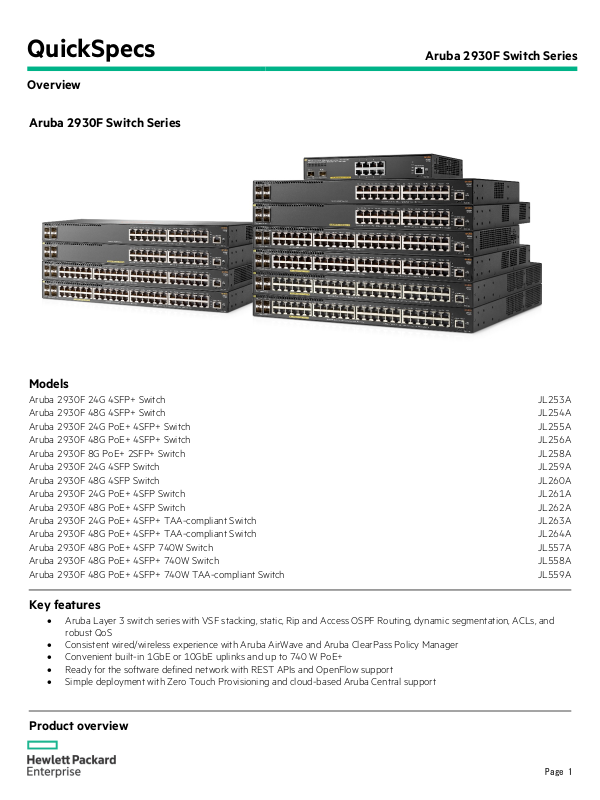 QuickSpecs

Aruba 2930F Switch Series

Overview

Aruba 2930F Switch Series

Models

Aruba 2930F 24G 4SFP+ Switch JL253A
Aruba 2930F 48G 4SFP+ Switch JL254A
Aruba 2930F 24G PoE+ 4SFP+ Switch JL255A
Aruba 2930F 48G PoE+ 4SFP+ Switch JL256A
Aruba 2930F 8G PoE+ 2SFP+ Switch JL258A
Aruba 2930F 24G 4SFP Switch JL259A
Aruba 2930F 48G 4SFP Switch JL260A
Aruba 2930F 24G PoE+ 4SFP Switch JL261A
Aruba 2930F 48G PoE+ 4SFP Switch JL262A
Aruba 2930F 24G PoE+ 4SFP+ TAA-compliant Switch JL263A
Aruba 2930F 48G PoE+ 4SFP+ TAA-compliant Switch JL264A
Aruba 2930F 48G PoE+ 4SFP 740W Switch JL557A
Aruba 2930F 48G PoE+ 4SFP+ 740W Switch JL558A
Aruba 2930F 48G PoE+ 4SFP+ 740W TAA-compliant Switch JL559A

Key features

• Aruba Layer 3 switch series with VSF stacking, static, Rip and Access OSPF Routing, dynamic segmentation, ACLs, and robust QoS
• Consistent wired/wireless experience with Aruba AirWave and Aruba ClearPass Policy Manager
• Convenient built-in 1GbE or 10GbE uplinks and up to 740 W PoE+
• Ready for the software defined network with REST APIs and OpenFlow support
• Simple deployment with Zero Touch Provisioning and cloud-based Aruba Central support

Product overview

Hewlett Packard
Enterprise

Page 1